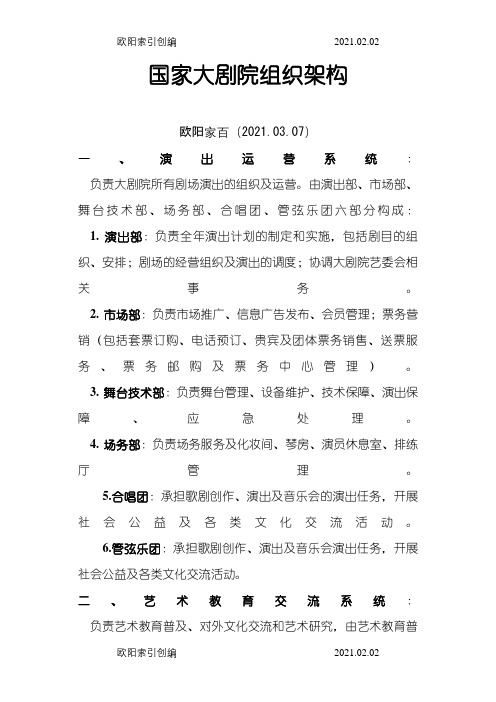 欧阳索引创编 2021.02.02

国家大剧院组织架构

欧阳家百（2021.03.07）

一、演出运营系统：

负责大剧院所有剧场演出的组织及运营。由演出部、市场部、舞台技术部、场务部、合唱团、管弦乐团六部分构成：

1. 演出部：负责全年演出计划的制定和实施，包括剧目的组织、安排；剧场的经营组织及演出的调度；协调大剧院艺委会相关事务。

2. 市场部：负责市场推广、信息广告发布、会员管理；票务营销（包括套票订购、电话预订、贵宾及团体票务销售、送票服务、票务邮购及票务中心管理）。

3. 舞台技术部：负责舞台管理、设备维护、技术保障、演出保障、应急处理。

4. 场务部：负责场务服务及化妆间、琴房、演员休息室、排练厅管理。

5.合唱团：承担歌剧创作、演出及音乐会的演出任务，开展社会公益及各类文化交流活动。

6.管弦乐团：承担歌剧创作、演出及音乐会演出任务，开展社会公益及各类文化交流活动。

二、艺术教育交流系统：

负责艺术教育普及、对外文化交流和艺术研究，由艺术教育普

欧阳索引创编 2021.02.02